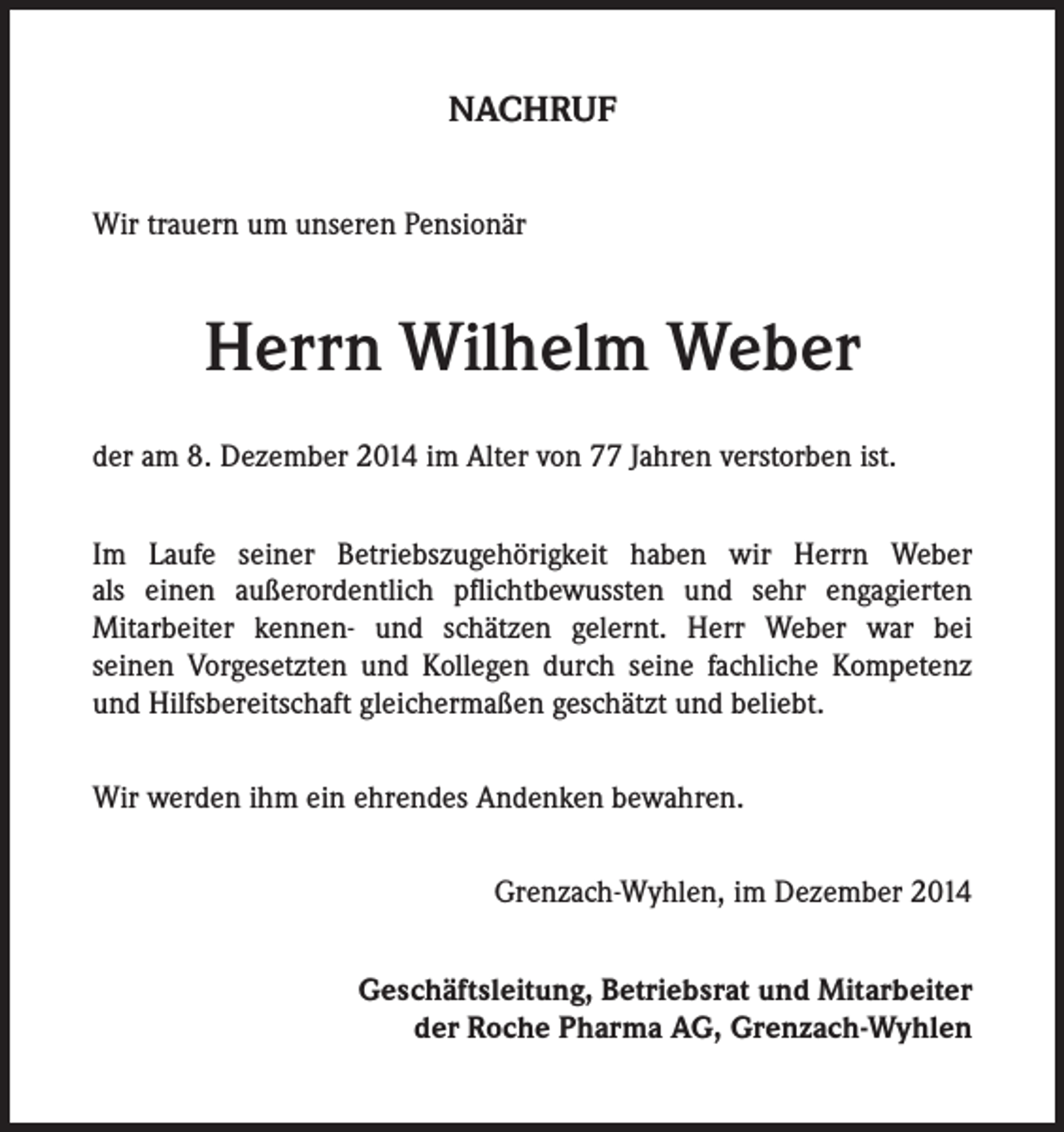 NACHRUF

Wir trauern um unseren Pensionär

Herrn Wilhelm Weber

der am 8. Dezember 2014 im Alter von 77 Jahren verstorben ist.

Im Laufe seiner Betriebszugehörigkeit haben wir Herrn Weber als einen außerordentlich pflichtbewussten und sehr engagierten Mitarbeiter kennen- und schätzen gelernt. Herr Weber war bei seinen Vorgesetzten und Kollegen durch seine fachliche Kompetenz und Hilfsbereitschaft gleichermaßen geschätzt und beliebt.

Wir werden ihm ein ehrendes Andenken bewahren.

Grenzach-Wyhlen, im Dezember 2014

Geschäftsleitung, Betriebsrat und Mitarbeiter
der Roche Pharma AG, Grenzach-Wyhlen